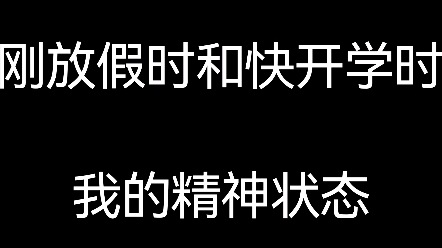 刚放假时和快开学时

我的精神状态